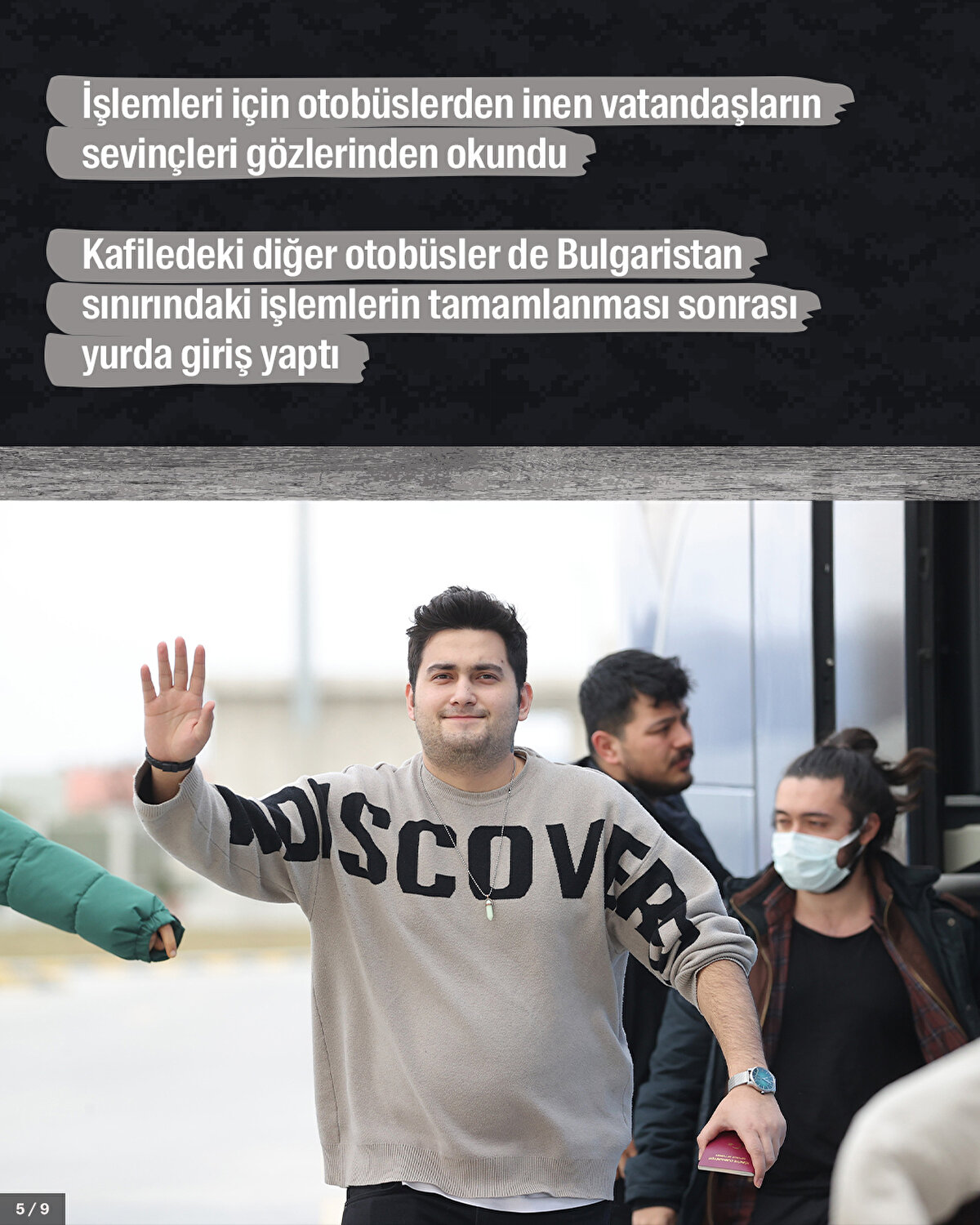 İşlemleri için otobüslerden inen vatandaşların sevinçleri gözlerinden okundu

Kafiledeki diğer otobüsler de Bulgaristan sınırındaki işlemlerin tamamlanması sonrası yurda giriş yaptı

DISCOVER

5 / 9